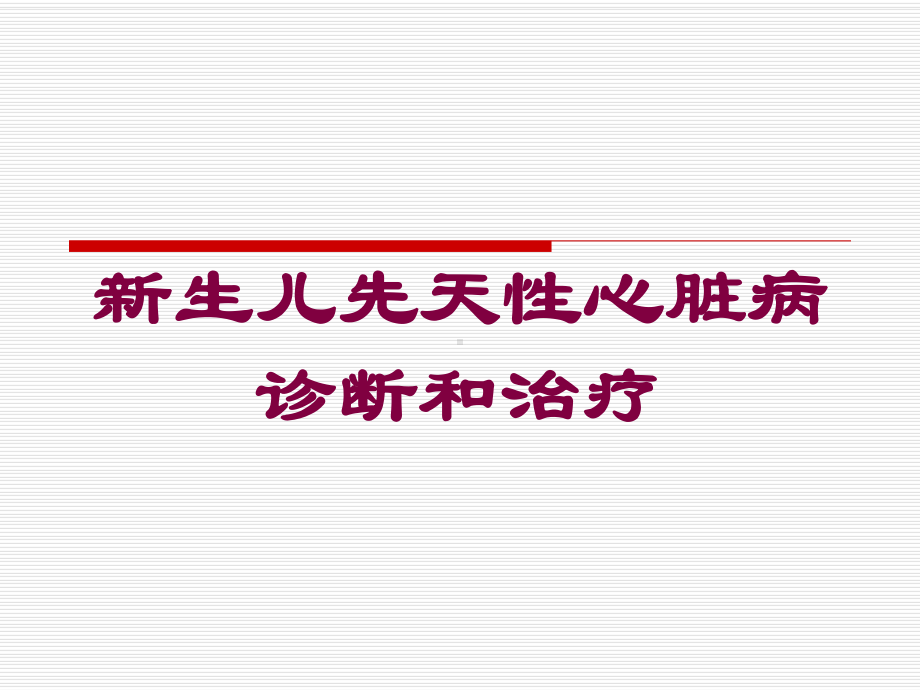 新生儿先天性心脏病诊断和治疗